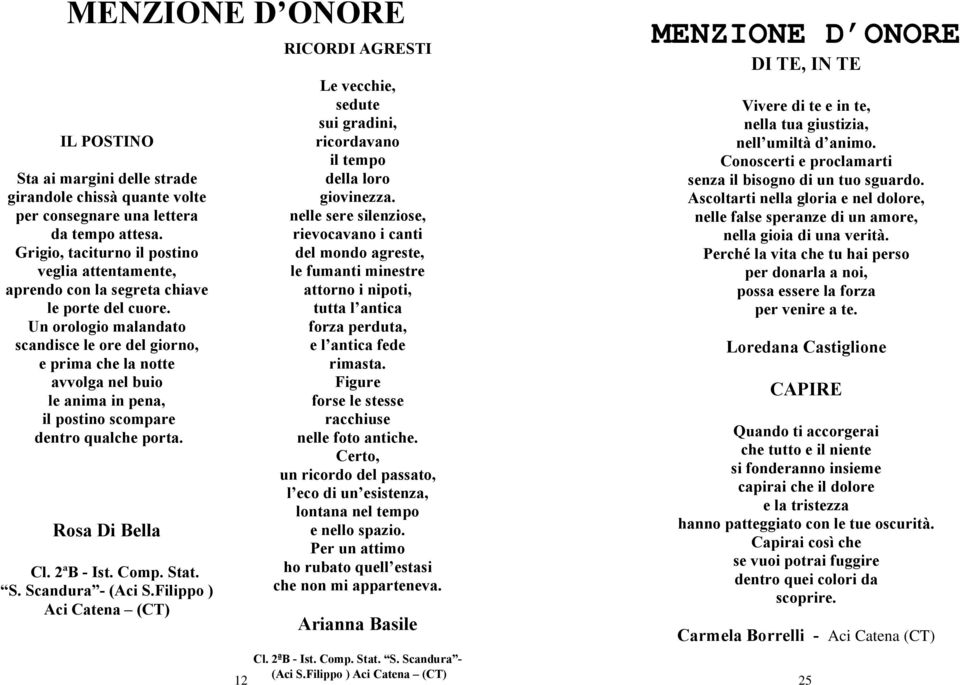 MENZIONE D'ONORE

IL POSTINO

Sta ai margini delle strade
girandole chissà quante volte
per consegnare una lettera
da tempo attesa.
Grigio, taciturno il postino
veglia attentamente,
aprendo con la segreta chiave
le porte del cuore.
Un orologio malandato
scandisce le ore del giorno,
e prima che la notte
avvolga nel buio
le anima in pena,
il postino scompare
dentro qualche porta.

Rosa Di Bella

Cl. 2ªB - Ist. Comp. Stat.
"S. Scandura"- (Aci S.Filippo )
Aci Catena – (CT)

RICORDI AGRESTI

Le vecchie,
sedute
sui gradini,
ricordavano
il tempo
della loro
giovinezza.
nelle sere silenziose,
rievocavano i canti
del mondo agreste,
le fumanti minestre
attorno i nipoti,
tutta l'antica
forza perduta,
e l'antica fede
rimasta.
Figure
forse le stesse
racchiuse
nelle foto antiche.
Certo,
un ricordo del passato,
l'eco di un'esistenza,
lontana nel tempo
e nello spazio.
Per un attimo
ho rubato quell'estasi
che non mi apparteneva.

Arianna Basile

Cl. 2ªB - Ist. Comp. Stat. "S. Scandura"-
(Aci S.Filippo ) Aci Catena – (CT)

12

MENZIONE D'ONORE
DI TE, IN TE

Vivere di te e in te,
nella tua giustizia,
nell'umiltà d'animo.
Conoscerti e proclamarti
senza il bisogno di un tuo sguardo.
Ascoltarti nella gloria e nel dolore,
nelle false speranze di un amore,
nella gioia di una verità.
Perché la vita che tu hai perso
per donarla a noi,
possa essere la forza
per venire a te.

Loredana Castiglione

CAPIRE

Quando ti accorgerai
che tutto e il niente
si fonderanno insieme
capirai che il dolore
e la tristezza
hanno patteggiato con le tue oscurità.
Capirai così che
se vuoi potrai fuggire
dentro quei colori da
scoprire.

Carmela Borrelli - Aci Catena (CT)

25